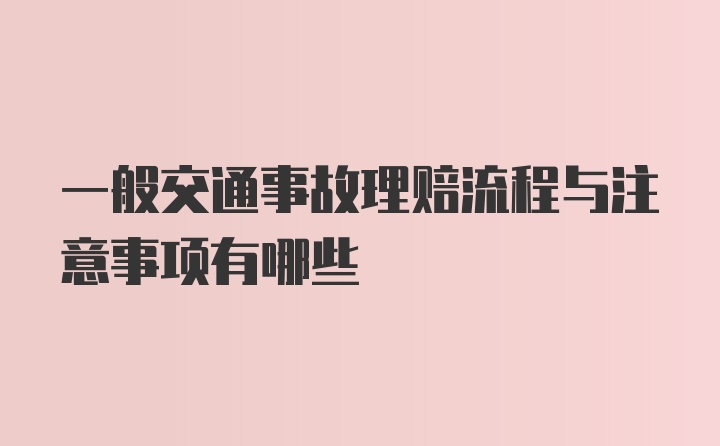 一般交通事故理赔流程与注意事项有哪些